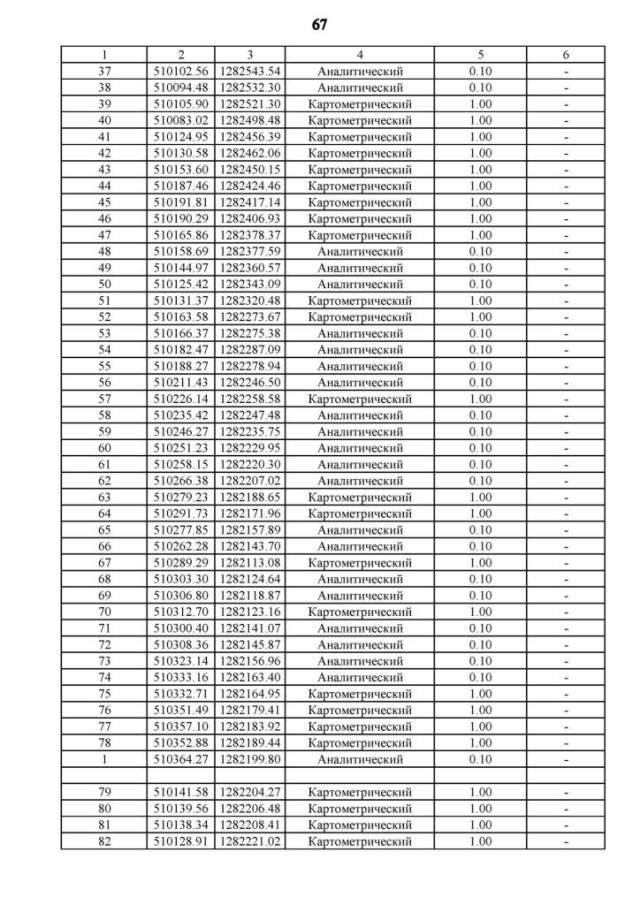 67

| 1 | 2 | 3 | 4 | 5 | 6 |
|---|---|---|---|---|---|
| 37 | 510102.56 | 1282543.54 | Аналитический | 0.10 | - |
| 38 | 510094.48 | 1282532.30 | Аналитический | 0.10 | - |
| 39 | 510105.90 | 1282521.30 | Картометрический | 1.00 | - |
| 40 | 510083.02 | 1282498.48 | Картометрический | 1.00 | - |
| 41 | 510124.95 | 1282456.39 | Картометрический | 1.00 | - |
| 42 | 510130.58 | 1282462.06 | Картометрический | 1.00 | - |
| 43 | 510153.60 | 1282450.15 | Картометрический | 1.00 | - |
| 44 | 510187.46 | 1282424.46 | Картометрический | 1.00 | - |
| 45 | 510191.81 | 1282417.14 | Картометрический | 1.00 | - |
| 46 | 510190.29 | 1282406.93 | Картометрический | 1.00 | - |
| 47 | 510165.86 | 1282378.37 | Картометрический | 1.00 | - |
| 48 | 510158.69 | 1282377.59 | Аналитический | 0.10 | - |
| 49 | 510144.97 | 1282360.57 | Аналитический | 0.10 | - |
| 50 | 510125.42 | 1282343.09 | Аналитический | 0.10 | - |
| 51 | 510131.37 | 1282320.48 | Картометрический | 1.00 | - |
| 52 | 510163.58 | 1282273.67 | Картометрический | 1.00 | - |
| 53 | 510166.37 | 1282275.38 | Аналитический | 0.10 | - |
| 54 | 510182.47 | 1282287.09 | Аналитический | 0.10 | - |
| 55 | 510188.27 | 1282278.94 | Аналитический | 0.10 | - |
| 56 | 510211.43 | 1282246.50 | Аналитический | 0.10 | - |
| 57 | 510226.14 | 1282258.58 | Картометрический | 1.00 | - |
| 58 | 510235.42 | 1282247.48 | Аналитический | 0.10 | - |
| 59 | 510246.27 | 1282235.75 | Аналитический | 0.10 | - |
| 60 | 510251.23 | 1282229.95 | Аналитический | 0.10 | - |
| 61 | 510258.15 | 1282220.30 | Аналитический | 0.10 | - |
| 62 | 510266.38 | 1282207.02 | Аналитический | 0.10 | - |
| 63 | 510279.23 | 1282188.65 | Картометрический | 1.00 | - |
| 64 | 510291.73 | 1282171.96 | Картометрический | 1.00 | - |
| 65 | 510277.85 | 1282157.89 | Аналитический | 0.10 | - |
| 66 | 510262.28 | 1282143.70 | Аналитический | 0.10 | - |
| 67 | 510289.29 | 1282113.08 | Картометрический | 1.00 | - |
| 68 | 510303.30 | 1282124.64 | Аналитический | 0.10 | - |
| 69 | 510306.80 | 1282118.87 | Аналитический | 0.10 | - |
| 70 | 510312.70 | 1282123.16 | Картометрический | 1.00 | - |
| 71 | 510300.40 | 1282141.07 | Аналитический | 0.10 | - |
| 72 | 510308.36 | 1282145.87 | Аналитический | 0.10 | - |
| 73 | 510323.14 | 1282156.96 | Аналитический | 0.10 | - |
| 74 | 510333.16 | 1282163.40 | Аналитический | 0.10 | - |
| 75 | 510332.71 | 1282164.95 | Картометрический | 1.00 | - |
| 76 | 510351.49 | 1282179.41 | Картометрический | 1.00 | - |
| 77 | 510357.10 | 1282183.92 | Картометрический | 1.00 | - |
| 78 | 510352.88 | 1282189.44 | Картометрический | 1.00 | - |
| 1 | 510364.27 | 1282199.80 | Аналитический | 0.10 | - |
| | | | | | |
| 79 | 510141.58 | 1282204.27 | Картометрический | 1.00 | - |
| 80 | 510139.56 | 1282206.48 | Картометрический | 1.00 | - |
| 81 | 510138.34 | 1282208.41 | Картометрический | 1.00 | - |
| 82 | 510128.91 | 1282221.02 | Картометрический | 1.00 | - |